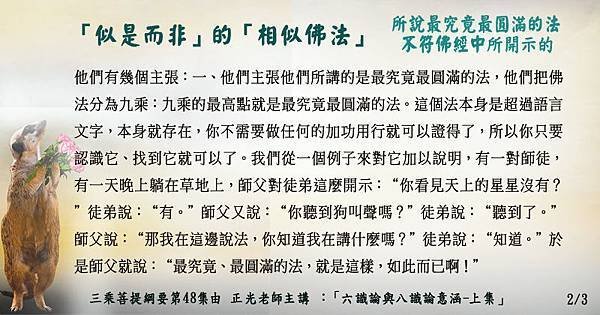 「似是而非」的「相似佛法」

所說最究竟最圓滿的法
不符佛經中所開示的

他們有幾個主張：一、他們主張他們所講的是最究竟最圓滿的法，他們把佛法分為九乘：九乘的最高點就是最究竟最圓滿的法。這個法本身是超過語言文字，本身就存在，你不需要做任何的加功用行就可以證得了，所以你只要認識它、找到它就可以了。我們從一個例子來對它加以說明，有一對師徒，有一天晚上躺在草地上，師父對徒弟這麼開示：“你看見天上的星星沒有？”徒弟說：“有。”師父又說：“你聽到狗叫聲嗎？”徒弟說：“聽到了。”師父說：“那我在這邊說法，你知道我在講什麼嗎？”徒弟說：“知道。”於是師父就說：“最究竟、最圓滿的法，就是這樣，如此而已啊！”

三乘菩提綱要第48集由 正光老師主講 ：「六識論與八識論意涵-上集」 2/3